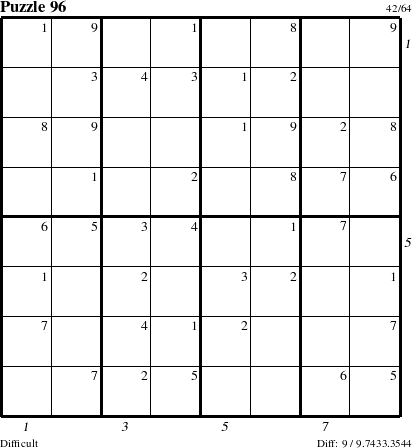 Puzzle 96

42/64

| 1 | 9 |  | 1 |  | 8 |  | 9 |
|---|---|---|---|---|---|---|---|
|  | 3 | 4 | 3 | 1 | 2 |  |  |
| 8 | 9 |  |  | 1 | 9 | 2 | 8 |
|  | 1 |  | 2 |  | 8 | 7 | 6 |
| 6 | 5 | 3 | 4 |  | 1 | 7 |  |
| 1 |  | 2 |  | 3 | 2 |  | 1 |
| 7 |  | 4 | 1 | 2 |  |  | 7 |
|  | 7 | 2 | 5 |  |  | 6 | 5 |

1
5

1 3 5 7

Difficult

Diff: 9 / 9.7433.3544